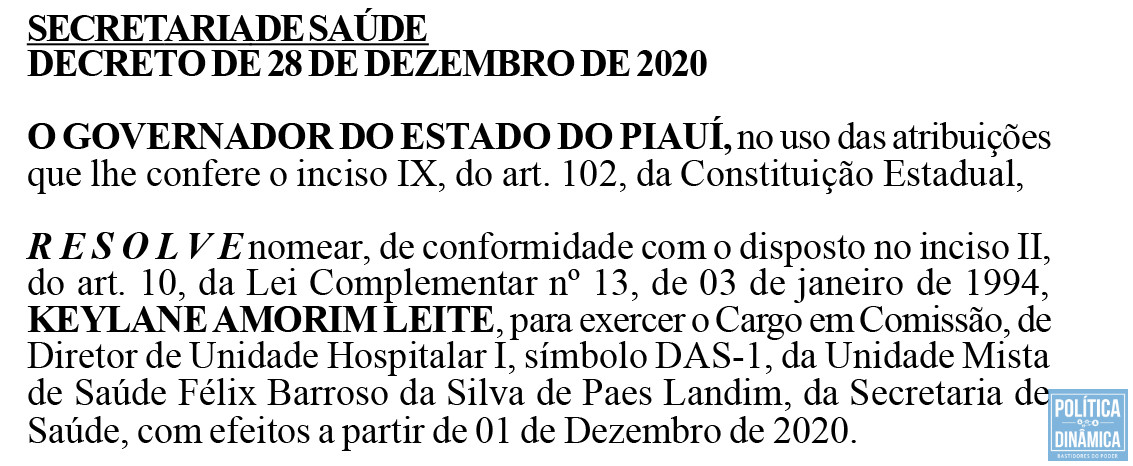 SECRETARIA DE SAÚDE
DECRETO DE 28 DE DEZEMBRO DE 2020

O GOVERNADOR DO ESTADO DO PIAUÍ, no uso das atribuições que lhe confere o inciso IX, do art. 102, da Constituição Estadual,

R E S O L V E nomear, de conformidade com o disposto no inciso II, do art. 10, da Lei Complementar nº 13, de 03 de janeiro de 1994, KEYLANE AMORIM LEITE, para exercer o Cargo em Comissão, de Diretor de Unidade Hospitalar I, símbolo DAS-1, da Unidade Mista de Saúde Félix Barroso da Silva de Paes Landim, da Secretaria de Saúde, com efeitos a partir de 01 de Dezembro de 2020.

POLÍTICA DINÂMICA
BASTIDORES DO PODER